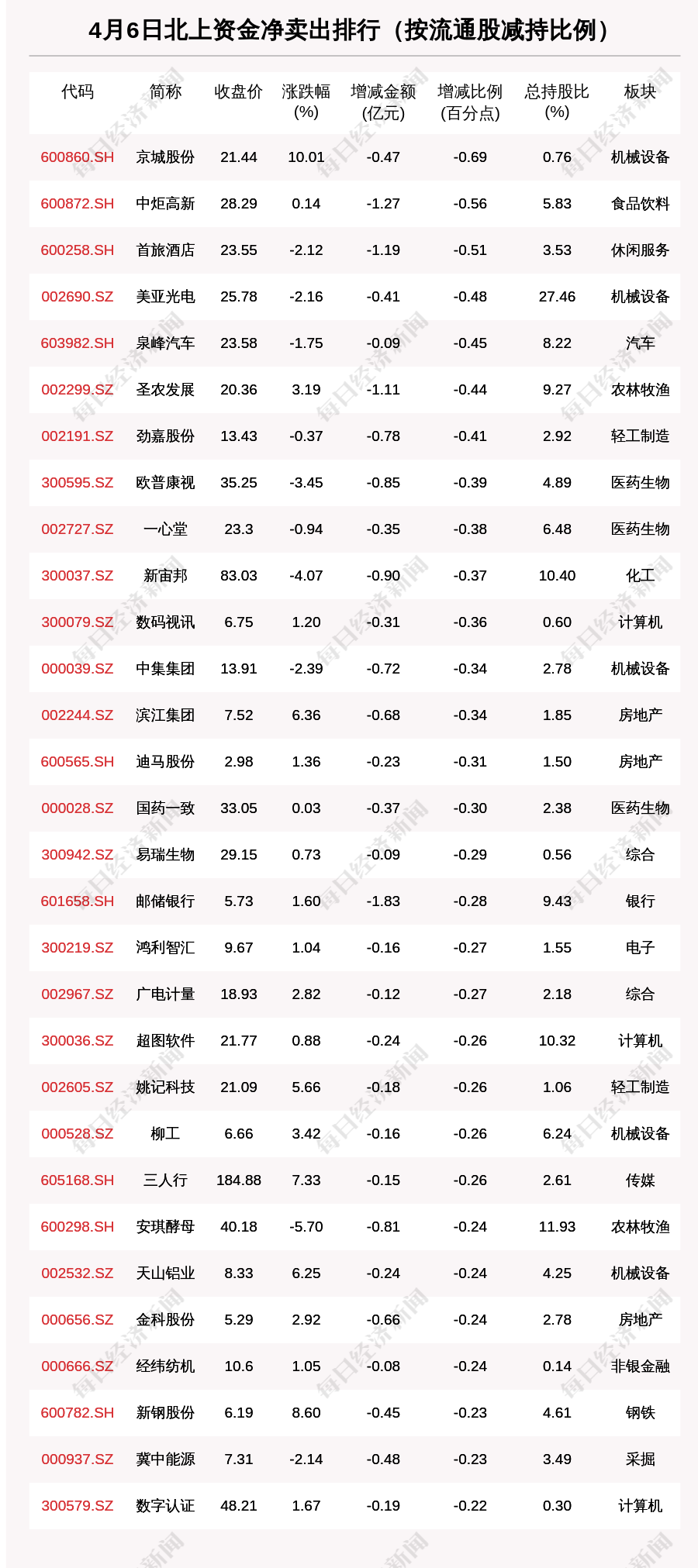 4月6日北上资金净卖出排行（按流通股减持比例）

| 代码 | 简称 | 收盘价 | 涨跌幅(%) | 增减金额(亿元) | 增减比例(百分点) | 总持股比(%) | 板块 |
|---|---|---|---|---|---|---|---|
| 600860.SH | 京城股份 | 21.44 | 10.01 | -0.47 | -0.69 | 0.76 | 机械设备 |
| 600872.SH | 中炬高新 | 28.29 | 0.14 | -1.27 | -0.56 | 5.83 | 食品饮料 |
| 600258.SH | 首旅酒店 | 23.55 | -2.12 | -1.19 | -0.51 | 3.53 | 休闲服务 |
| 002690.SZ | 美亚光电 | 25.78 | -2.16 | -0.41 | -0.48 | 27.46 | 机械设备 |
| 603982.SH | 泉峰汽车 | 23.58 | -1.75 | -0.09 | -0.45 | 8.22 | 汽车 |
| 002299.SZ | 圣农发展 | 20.36 | 3.19 | -1.11 | -0.44 | 9.27 | 农林牧渔 |
| 002191.SZ | 劲嘉股份 | 13.43 | -0.37 | -0.78 | -0.41 | 2.92 | 轻工制造 |
| 300595.SZ | 欧普康视 | 35.25 | -3.45 | -0.85 | -0.39 | 4.89 | 医药生物 |
| 002727.SZ | 一心堂 | 23.3 | -0.94 | -0.35 | -0.38 | 6.48 | 医药生物 |
| 300037.SZ | 新宙邦 | 83.03 | -4.07 | -0.90 | -0.37 | 10.40 | 化工 |
| 300079.SZ | 数码视讯 | 6.75 | 1.20 | -0.31 | -0.36 | 0.60 | 计算机 |
| 000039.SZ | 中集集团 | 13.91 | -2.39 | -0.72 | -0.34 | 2.78 | 机械设备 |
| 002244.SZ | 滨江集团 | 7.52 | 6.36 | -0.68 | -0.34 | 1.85 | 房地产 |
| 600565.SH | 迪马股份 | 2.98 | 1.36 | -0.23 | -0.31 | 1.50 | 房地产 |
| 000028.SZ | 国药一致 | 33.05 | 0.03 | -0.37 | -0.30 | 2.38 | 医药生物 |
| 300942.SZ | 易瑞生物 | 29.15 | 0.73 | -0.09 | -0.29 | 0.56 | 综合 |
| 601658.SH | 邮储银行 | 5.73 | 1.60 | -1.83 | -0.28 | 9.43 | 银行 |
| 300219.SZ | 鸿利智汇 | 9.67 | 1.04 | -0.16 | -0.27 | 1.55 | 电子 |
| 002967.SZ | 广电计量 | 18.93 | 2.82 | -0.12 | -0.27 | 2.18 | 综合 |
| 300036.SZ | 超图软件 | 21.77 | 0.88 | -0.24 | -0.26 | 10.32 | 计算机 |
| 002605.SZ | 姚记科技 | 21.09 | 5.66 | -0.18 | -0.26 | 1.06 | 轻工制造 |
| 000528.SZ | 柳工 | 6.66 | 3.42 | -0.16 | -0.26 | 6.24 | 机械设备 |
| 605168.SH | 三人行 | 184.88 | 7.33 | -0.15 | -0.26 | 2.61 | 传媒 |
| 600298.SH | 安琪酵母 | 40.18 | -5.70 | -0.81 | -0.24 | 11.93 | 农林牧渔 |
| 002532.SZ | 天山铝业 | 8.33 | 6.25 | -0.24 | -0.24 | 4.25 | 机械设备 |
| 000656.SZ | 金科股份 | 5.29 | 2.92 | -0.66 | -0.24 | 2.78 | 房地产 |
| 000666.SZ | 经纬纺机 | 10.6 | 1.05 | -0.08 | -0.24 | 0.14 | 非银金融 |
| 600782.SH | 新钢股份 | 6.19 | 8.60 | -0.45 | -0.23 | 4.61 | 钢铁 |
| 000937.SZ | 冀中能源 | 7.31 | -2.14 | -0.48 | -0.23 | 3.49 | 采掘 |
| 300579.SZ | 数字认证 | 48.21 | 1.67 | -0.19 | -0.22 | 0.30 | 计算机 |

每日经济新闻